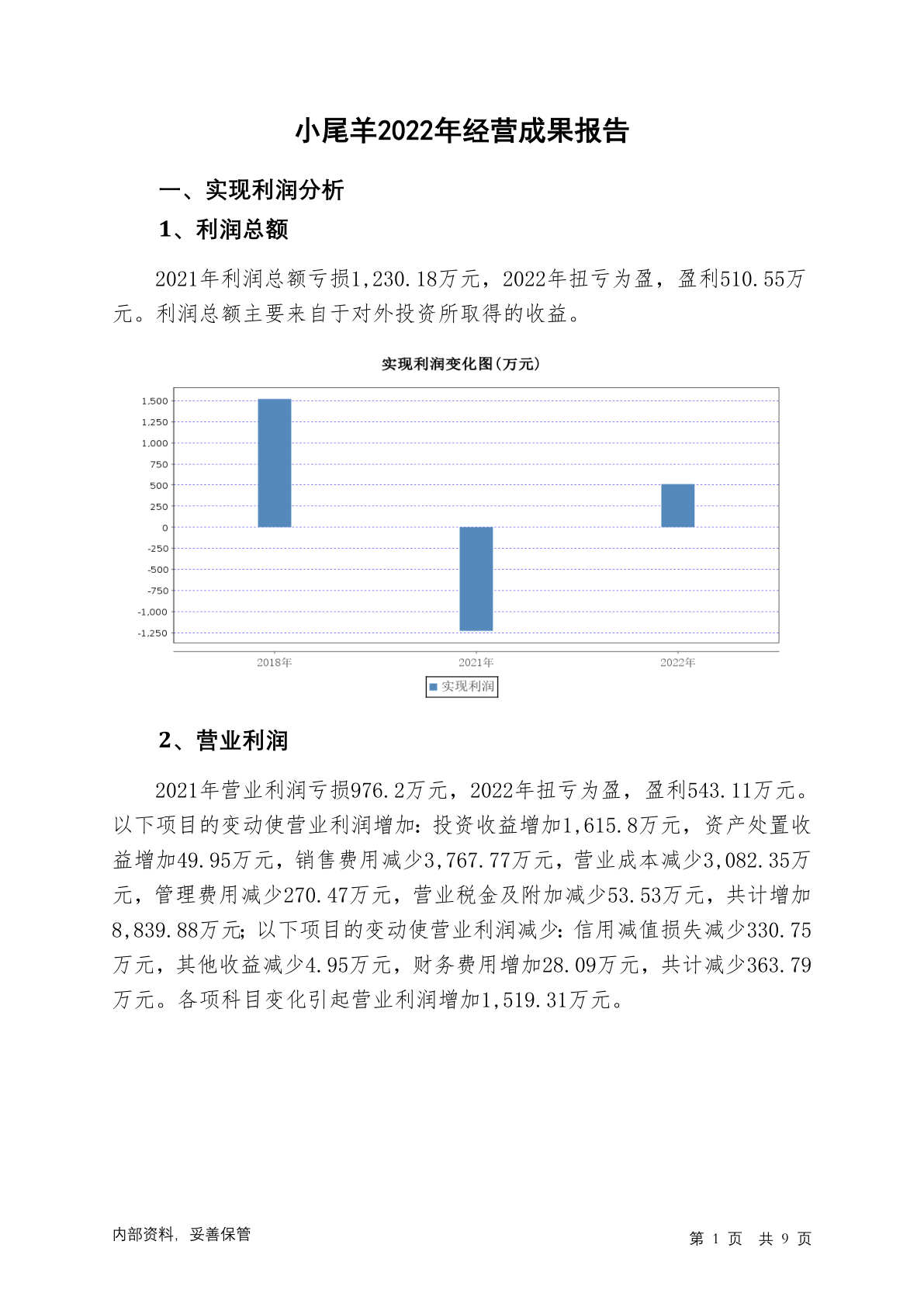 小尾羊2022年经营成果报告

一、实现利润分析

1、利润总额

2021年利润总额亏损1,230.18万元，2022年扭亏为盈，盈利510.55万元。利润总额主要来自于对外投资所取得的收益。

实现利润变化图(万元)

1,500
1,250
1,000
750
500
250
0
-250
-500
-750
-1,000
-1,250

2018年 2021年 2022年

实现利润

2、营业利润

2021年营业利润亏损976.2万元，2022年扭亏为盈，盈利543.11万元。以下项目的变动使营业利润增加：投资收益增加1,615.8万元，资产处置收益增加49.95万元，销售费用减少3,767.77万元，营业成本减少3,082.35万元，管理费用减少270.47万元，营业税金及附加减少53.53万元，共计增加8,839.88万元；以下项目的变动使营业利润减少：信用减值损失减少330.75万元，其他收益减少4.95万元，财务费用增加28.09万元，共计减少363.79万元。各项科目变化引起营业利润增加1,519.31万元。

内部资料，妥善保管

第 1 页 共 9 页